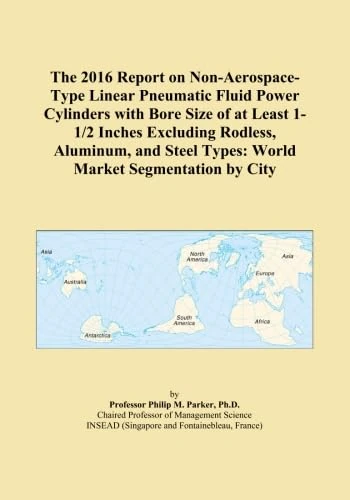 The 2016 Report on Non-Aerospace-Type Linear Pneumatic Fluid Power Cylinders with Bore Size of at Least 1-1/2 Inches Excluding Rodless, Aluminum, and Steel Types: World Market Segmentation by City

Asia
North America
Asia
Europe
Australia
South America
Africa
Antarctica

by
Professor Philip M. Parker, Ph.D.
Chaired Professor of Management Science
INSEAD (Singapore and Fontainebleau, France)